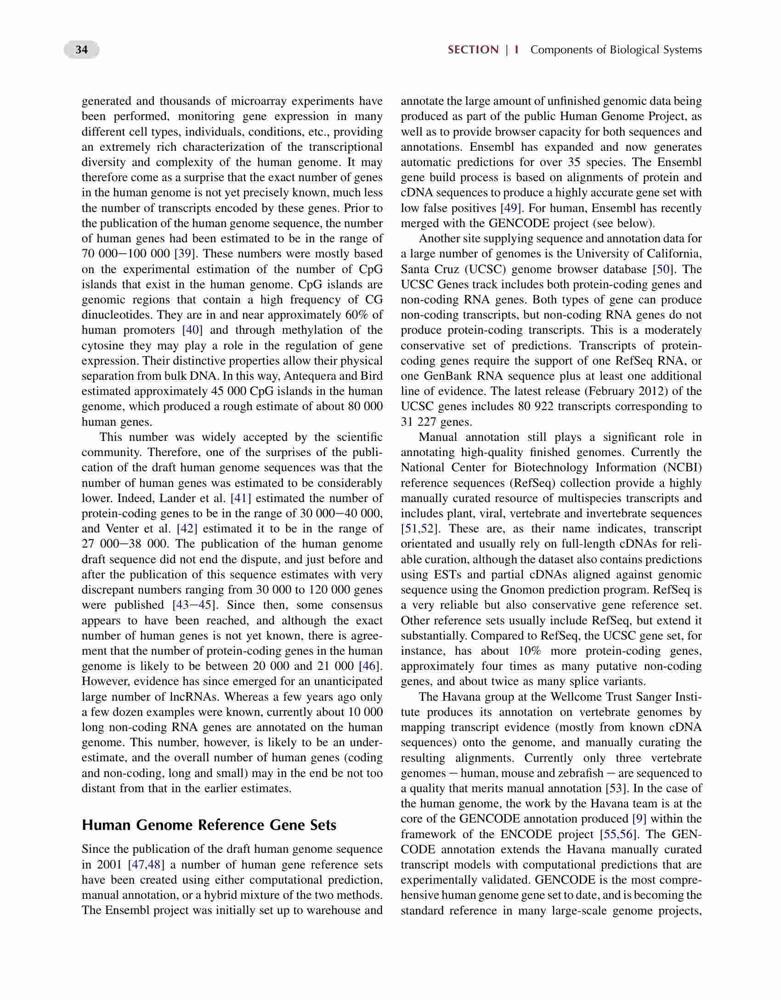 34

SECTION | I Components of Biological Systems

generated and thousands of microarray experiments have been performed, monitoring gene expression in many different cell types, individuals, conditions, etc., providing an extremely rich characterization of the transcriptional diversity and complexity of the human genome. It may therefore come as a surprise that the exact number of genes in the human genome is not yet precisely known, much less the number of transcripts encoded by these genes. Prior to the publication of the human genome sequence, the number of human genes had been estimated to be in the range of 70 000−100 000 [39]. These numbers were mostly based on the experimental estimation of the number of CpG islands that exist in the human genome. CpG islands are genomic regions that contain a high frequency of CG dinucleotides. They are in and near approximately 60% of human promoters [40] and through methylation of the cytosine they may play a role in the regulation of gene expression. Their distinctive properties allow their physical separation from bulk DNA. In this way, Antequera and Bird estimated approximately 45 000 CpG islands in the human genome, which produced a rough estimate of about 80 000 human genes.

This number was widely accepted by the scientific community. Therefore, one of the surprises of the publication of the draft human genome sequences was that the number of human genes was estimated to be considerably lower. Indeed, Lander et al. [41] estimated the number of protein-coding genes to be in the range of 30 000−40 000, and Venter et al. [42] estimated it to be in the range of 27 000−38 000. The publication of the human genome draft sequence did not end the dispute, and just before and after the publication of this sequence estimates with very discrepant numbers ranging from 30 000 to 120 000 genes were published [43−45]. Since then, some consensus appears to have been reached, and although the exact number of human genes is not yet known, there is agreement that the number of protein-coding genes in the human genome is likely to be between 20 000 and 21 000 [46]. However, evidence has since emerged for an unanticipated large number of lncRNAs. Whereas a few years ago only a few dozen examples were known, currently about 10 000 long non-coding RNA genes are annotated on the human genome. This number, however, is likely to be an underestimate, and the overall number of human genes (coding and non-coding, long and small) may in the end be not too distant from that in the earlier estimates.

Human Genome Reference Gene Sets

Since the publication of the draft human genome sequence in 2001 [47,48] a number of human gene reference sets have been created using either computational prediction, manual annotation, or a hybrid mixture of the two methods. The Ensembl project was initially set up to warehouse and annotate the large amount of unfinished genomic data being produced as part of the public Human Genome Project, as well as to provide browser capacity for both sequences and annotations. Ensembl has expanded and now generates automatic predictions for over 35 species. The Ensembl gene build process is based on alignments of protein and cDNA sequences to produce a highly accurate gene set with low false positives [49]. For human, Ensembl has recently merged with the GENCODE project (see below).

Another site supplying sequence and annotation data for a large number of genomes is the University of California, Santa Cruz (UCSC) genome browser database [50]. The UCSC Genes track includes both protein-coding genes and non-coding RNA genes. Both types of gene can produce non-coding transcripts, but non-coding RNA genes do not produce protein-coding transcripts. This is a moderately conservative set of predictions. Transcripts of protein-coding genes require the support of one RefSeq RNA, or one GenBank RNA sequence plus at least one additional line of evidence. The latest release (February 2012) of the UCSC genes includes 80 922 transcripts corresponding to 31 227 genes.

Manual annotation still plays a significant role in annotating high-quality finished genomes. Currently the National Center for Biotechnology Information (NCBI) reference sequences (RefSeq) collection provide a highly manually curated resource of multispecies transcripts and includes plant, viral, vertebrate and invertebrate sequences [51,52]. These are, as their name indicates, transcript orientated and usually rely on full-length cDNAs for reliable curation, although the dataset also contains predictions using ESTs and partial cDNAs aligned against genomic sequence using the Gnomon prediction program. RefSeq is a very reliable but also conservative gene reference set. Other reference sets usually include RefSeq, but extend it substantially. Compared to RefSeq, the UCSC gene set, for instance, has about 10% more protein-coding genes, approximately four times as many putative non-coding genes, and about twice as many splice variants.

The Havana group at the Wellcome Trust Sanger Institute produces its annotation on vertebrate genomes by mapping transcript evidence (mostly from known cDNA sequences) onto the genome, and manually curating the resulting alignments. Currently only three vertebrate genomes − human, mouse and zebrafish − are sequenced to a quality that merits manual annotation [53]. In the case of the human genome, the work by the Havana team is at the core of the GENCODE annotation produced [9] within the framework of the ENCODE project [55,56]. The GENCODE annotation extends the Havana manually curated transcript models with computational predictions that are experimentally validated. GENCODE is the most comprehensive human genome gene set to date, and is becoming the standard reference in many large-scale genome projects,